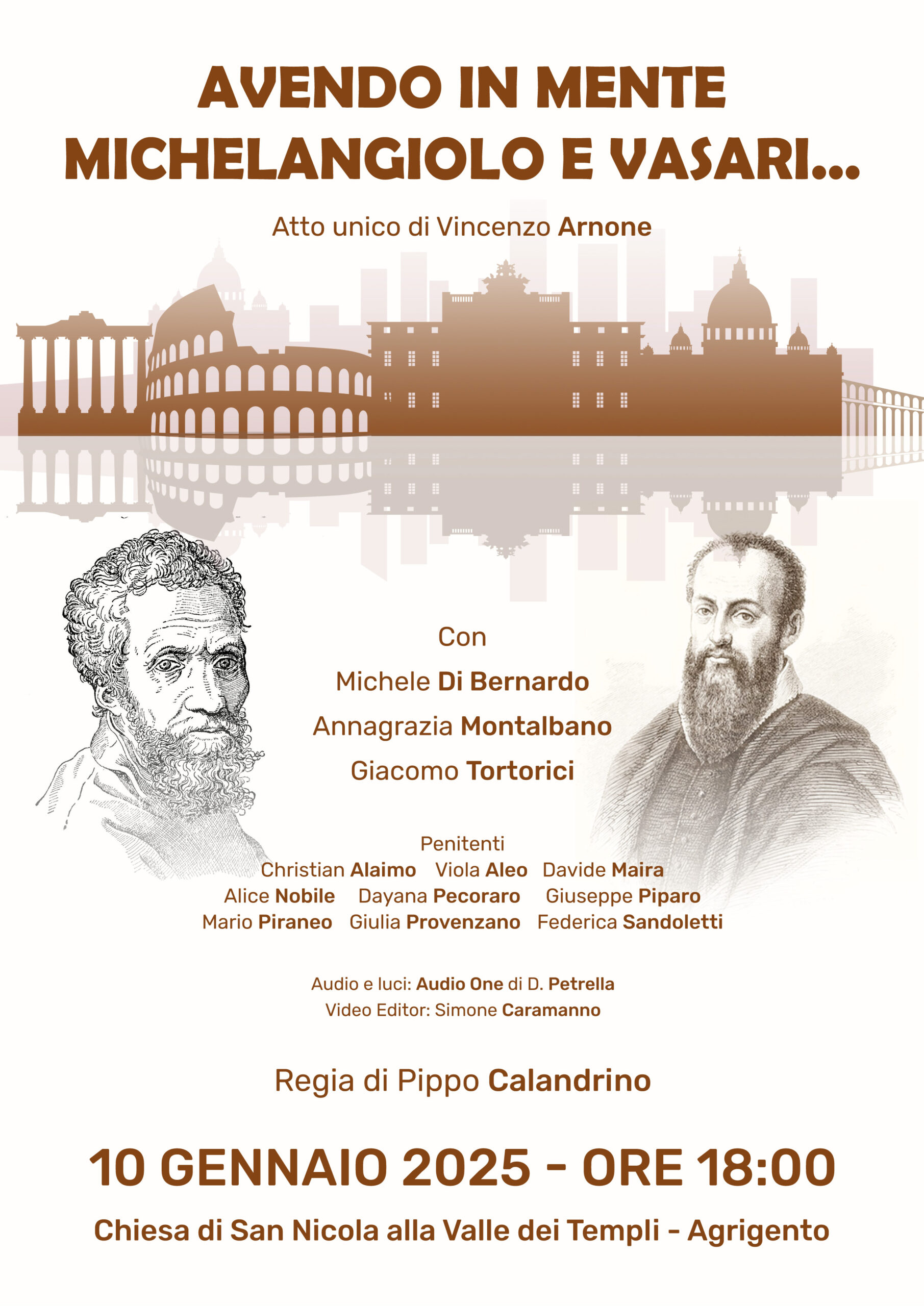 AVENDO IN MENTE MICHELANGIOLO E VASARI...

Atto unico di Vincenzo Arnone

Con
Michele Di Bernardo
Annagrazia Montalbano
Giacomo Tortorici

Penitenti
Christian Alaimo Viola Aleo Davide Maira
Alice Nobile Dayana Pecoraro Giuseppe Piparo
Mario Piraneo Giulia Provenzano Federica Sandoletti

Audio e luci: Audio One di D. Petrella
Video Editor: Simone Caramanno

Regia di Pippo Calandrino

10 GENNAIO 2025 - ORE 18:00

Chiesa di San Nicola alla Valle dei Templi - Agrigento